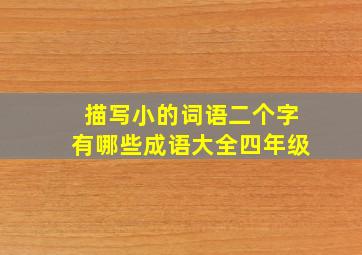 描写小的词语二个字
有哪些成语大全四年级